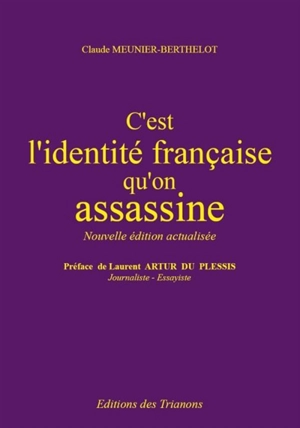 Claude MEUNIER-BERTHELOT

C'est
l'identité française
qu'on
assassine

Nouvelle édition actualisée

Préface de Laurent ARTUR DU PLESSIS
Journaliste - Essayiste

Editions des Trianons